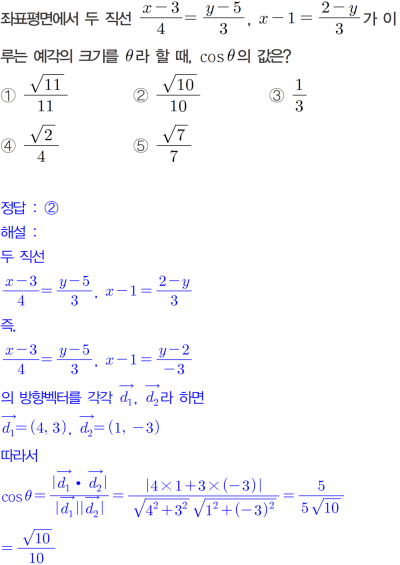 좌표평면에서 두 직선 $\frac{x-3}{4}=\frac{y-5}{3}$, $x-1=\frac{2-y}{3}$가 이루는 예각의 크기를 $\theta$라 할 때, $\cos\theta$의 값은?

① $\frac{\sqrt{11}}{11}$ ② $\frac{\sqrt{10}}{10}$ ③ $\frac{1}{3}$

④ $\frac{\sqrt{2}}{4}$ ⑤ $\frac{\sqrt{7}}{7}$

정답 : ②

해설 :

두 직선

$\frac{x-3}{4}=\frac{y-5}{3}$, $x-1=\frac{2-y}{3}$

즉,

$\frac{x-3}{4}=\frac{y-5}{3}$, $x-1=\frac{y-2}{-3}$

의 방향벡터를 각각 $\overrightarrow{d_1}$, $\overrightarrow{d_2}$라 하면

$\overrightarrow{d_1}=(4, 3)$, $\overrightarrow{d_2}=(1, -3)$

따라서

$\cos\theta=\frac{|\overrightarrow{d_1}\cdot\overrightarrow{d_2}|}{|\overrightarrow{d_1}||\overrightarrow{d_2}|}=\frac{|4\times1+3\times(-3)|}{\sqrt{4^2+3^2}\sqrt{1^2+(-3)^2}}=\frac{5}{5\sqrt{10}}$

$=\frac{\sqrt{10}}{10}$